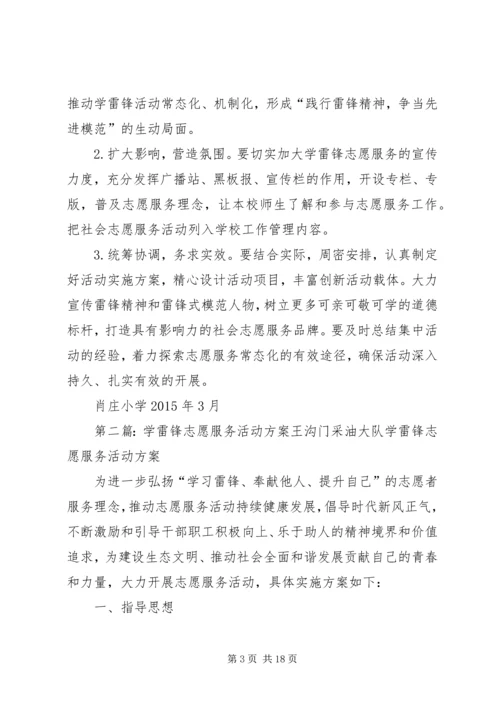 推动学雷锋活动常态化、机制化，形成“践行雷锋精神，争当先进模范”的生动局面。

2.扩大影响，营造氛围。要切实加大学雷锋志愿服务的宣传力度，充分发挥广播站、黑板报、宣传栏的作用，开设专栏、专版，普及志愿服务理念，让本校师生了解和参与志愿服务工作。把社会志愿服务活动列入学校工作管理内容。

3.统筹协调，务求实效。要结合实际，周密安排，认真制定好活动实施方案，精心设计活动项目，丰富创新活动载体。大力宣传雷锋精神和雷锋式模范人物，树立更多可亲可敬可学的道德标杆，打造具有影响力的社会志愿服务品牌。要及时总结集中活动的经验，着力探索志愿服务常态化的有效途径，确保活动深入持久、扎实有效的开展。

肖庄小学 2015 年 3 月

第二篇：学雷锋志愿服务活动方案王沟门采油大队学雷锋志愿服务活动方案

为进一步弘扬“学习雷锋、奉献他人、提升自己”的志愿者服务理念，推动志愿服务活动持续健康发展，倡导时代新风正气，不断激励和引导干部职工积极向上、乐于助人的精神境界和价值追求，为建设生态文明、推动社会全面和谐发展贡献自己的青春和力量，大力开展志愿服务活动，具体实施方案如下：

一、指导思想

第 3 页 共 18 页